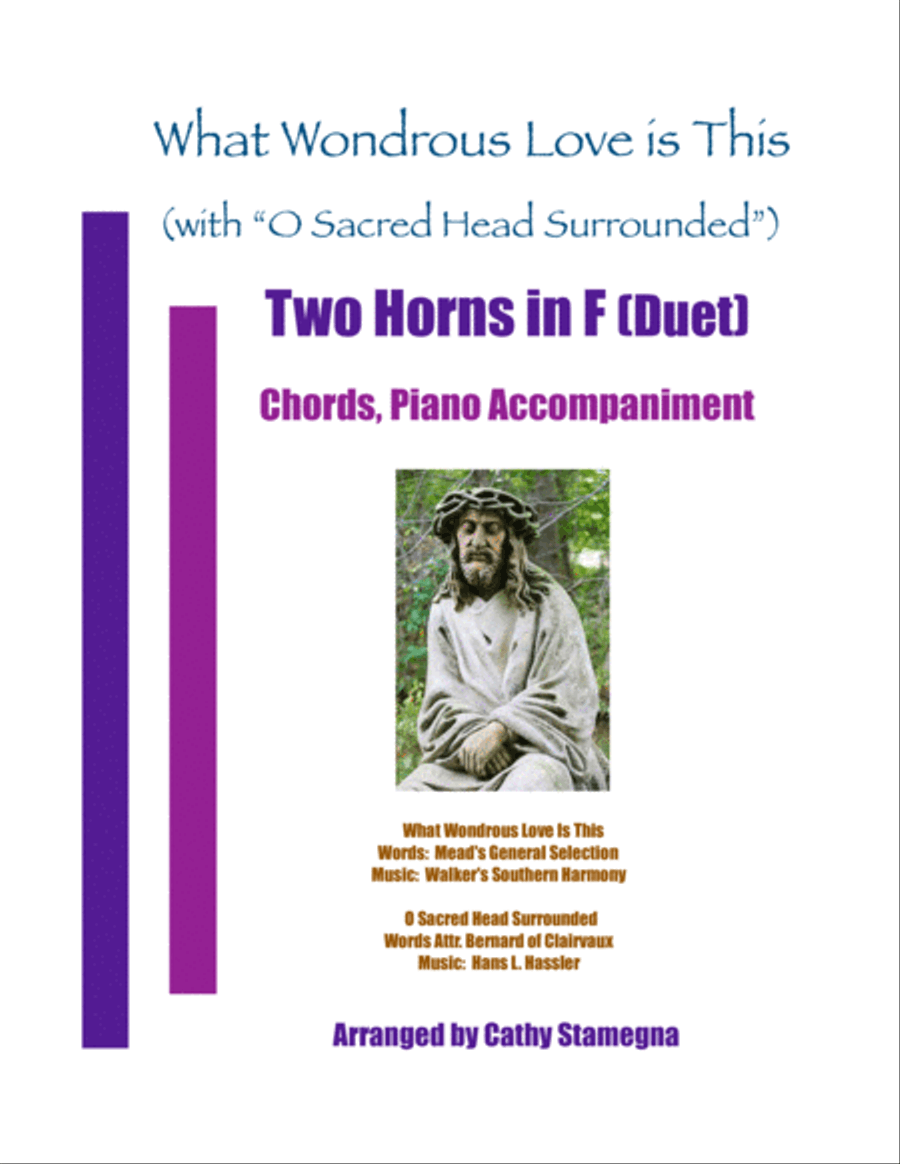 What Wondrous Love is This

(with "O Sacred Head Surrounded")

Two Horns in F (Duet)

Chords, Piano Accompaniment

What Wondrous Love Is This
Words: Mead's General Selection
Music: Walker's Southern Harmony

O Sacred Head Surrounded
Words Attr. Bernard of Clairvaux
Music: Hans L. Hassler

Arranged by Cathy Stamegna